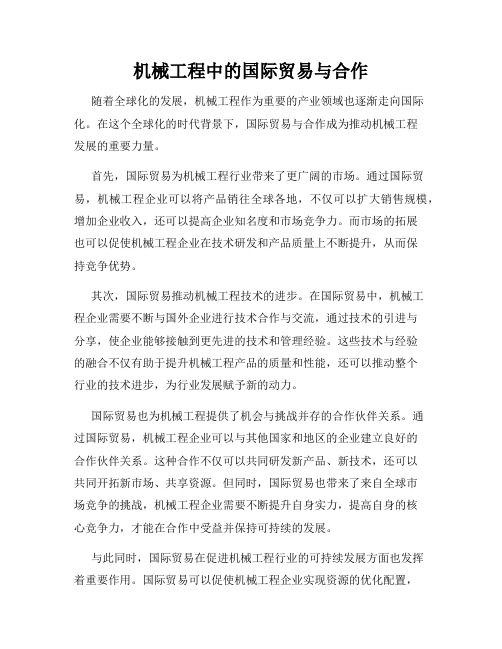 机械工程中的国际贸易与合作

随着全球化的发展，机械工程作为重要的产业领域也逐渐走向国际化。在这个全球化的时代背景下，国际贸易与合作成为推动机械工程发展的重要力量。

首先，国际贸易为机械工程行业带来了更广阔的市场。通过国际贸易，机械工程企业可以将产品销往全球各地，不仅可以扩大销售规模，增加企业收入，还可以提高企业知名度和市场竞争力。而市场的拓展也可以促使机械工程企业在技术研发和产品质量上不断提升，从而保持竞争优势。

其次，国际贸易推动机械工程技术的进步。在国际贸易中，机械工程企业需要不断与国外企业进行技术合作与交流，通过技术的引进与分享，使企业能够接触到更先进的技术和管理经验。这些技术与经验的融合不仅有助于提升机械工程产品的质量和性能，还可以推动整个行业的技术进步，为行业发展赋予新的动力。

国际贸易也为机械工程提供了机会与挑战并存的合作伙伴关系。通过国际贸易，机械工程企业可以与其他国家和地区的企业建立良好的合作伙伴关系。这种合作不仅可以共同研发新产品、新技术，还可以共同开拓新市场、共享资源。但同时，国际贸易也带来了来自全球市场竞争的挑战，机械工程企业需要不断提升自身实力，提高自身的核心竞争力，才能在合作中受益并保持可持续的发展。

与此同时，国际贸易在促进机械工程行业的可持续发展方面也发挥着重要作用。国际贸易可以促使机械工程企业实现资源的优化配置，